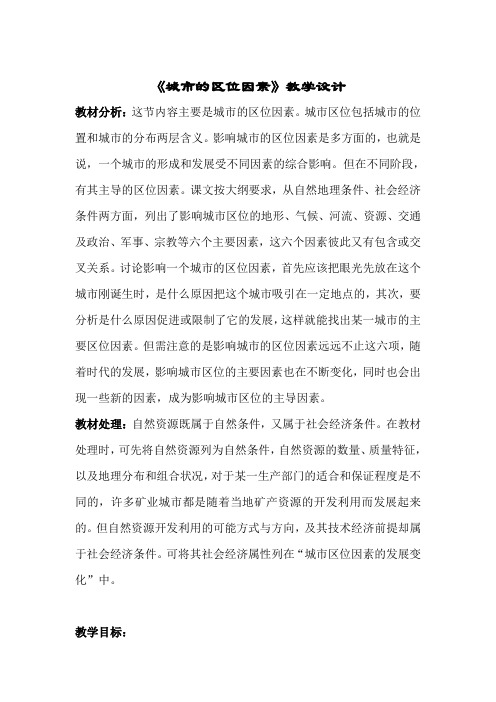 《城市的区位因素》教学设计

教材分析：这节内容主要是城市的区位因素。城市区位包括城市的位置和城市的分布两层含义。影响城市的区位因素是多方面的，也就是说，一个城市的形成和发展受不同因素的综合影响。但在不同阶段，有其主导的区位因素。课文按大纲要求，从自然地理条件、社会经济条件两方面，列出了影响城市区位的地形、气候、河流、资源、交通及政治、军事、宗教等六个主要因素，这六个因素彼此又有包含或交叉关系。讨论影响一个城市的区位因素，首先应该把眼光先放在这个城市刚诞生时，是什么原因把这个城市吸引在一定地点的，其次，要分析是什么原因促进或限制了它的发展，这样就能找出某一城市的主要区位因素。但需注意的是影响城市的区位因素远远不止这六项，随着时代的发展，影响城市区位的主要因素也在不断变化，同时也会出现一些新的因素，成为影响城市区位的主导因素。

教材处理：自然资源既属于自然条件，又属于社会经济条件。在教材处理时，可先将自然资源列为自然条件，自然资源的数量、质量特征，以及地理分布和组合状况，对于某一生产部门的适合和保证程度是不同的，许多矿业城市都是随着当地矿产资源的开发利用而发展起来的。但自然资源开发利用的可能方式与方向，及其技术经济前提却属于社会经济条件。可将其社会经济属性列在“城市区位因素的发展变化”中。

教学目标：